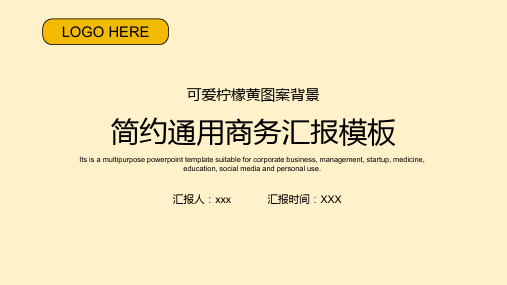 LOGO HERE

可爱柠檬黄图案背景

简约通用商务汇报模板

Its is a multipurpose powerpoint template suitable for corporate business, management, startup, medicine, education, social media and personal use.

汇报人：xxx 汇报时间：XXX